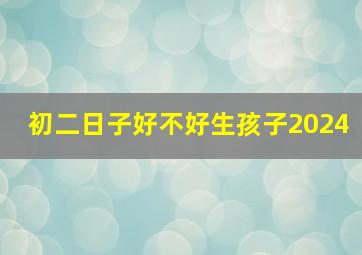 初二日子好不好生孩子2024